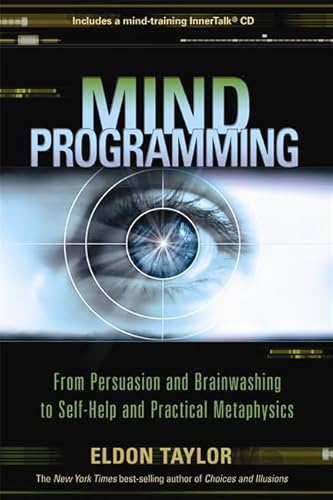 Includes a mind-training InnerTalk® CD

MIND PROGRAMMING

From Persuasion and Brainwashing to Self-Help and Practical Metaphysics

ELDON TAYLOR

The New York Times best-selling author of Choices and Illusions